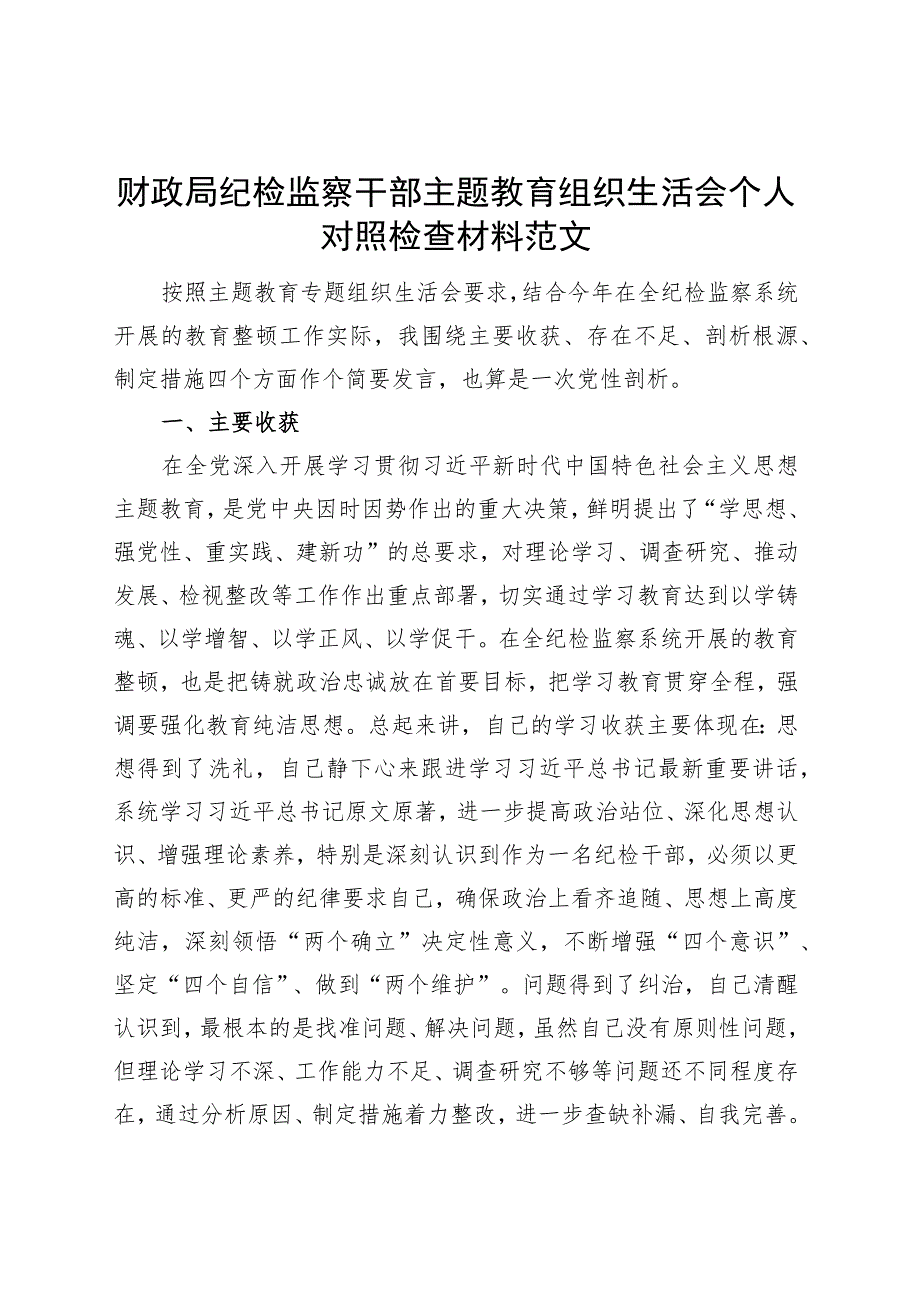 财政局纪检监察干部主题教育组织生活会个人对照检查材料范文

按照主题教育专题组织生活会要求，结合今年在全纪检监察系统开展的教育整顿工作实际，我围绕主要收获、存在不足、剖析根源、制定措施四个方面作个简要发言，也算是一次党性剖析。

一、主要收获

在全党深入开展学习贯彻习近平新时代中国特色社会主义思想主题教育，是党中央因时因势作出的重大决策，鲜明提出了“学思想、强党性、重实践、建新功”的总要求，对理论学习、调查研究、推动发展、检视整改等工作作出重点部署，切实通过学习教育达到以学铸魂、以学增智、以学正风、以学促干。在全纪检监察系统开展的教育整顿，也是把铸就政治忠诚放在首要目标，把学习教育贯穿全程，强调要强化教育纯洁思想。总起来讲，自己的学习收获主要体现在：思想得到了洗礼，自己静下心来跟进学习习近平总书记最新重要讲话，系统学习习近平总书记原文原著，进一步提高政治站位、深化思想认识、增强理论素养，特别是深刻认识到作为一名纪检干部，必须以更高的标准、更严的纪律要求自己，确保政治上看齐追随、思想上高度纯洁，深刻领悟“两个确立”决定性意义，不断增强“四个意识”、坚定“四个自信”、做到“两个维护”。问题得到了纠治，自己清醒认识到，最根本的是找准问题、解决问题，虽然自己没有原则性问题，但理论学习不深、工作能力不足、调查研究不够等问题还不同程度存在，通过分析原因、制定措施着力整改，进一步查缺补漏、自我完善。